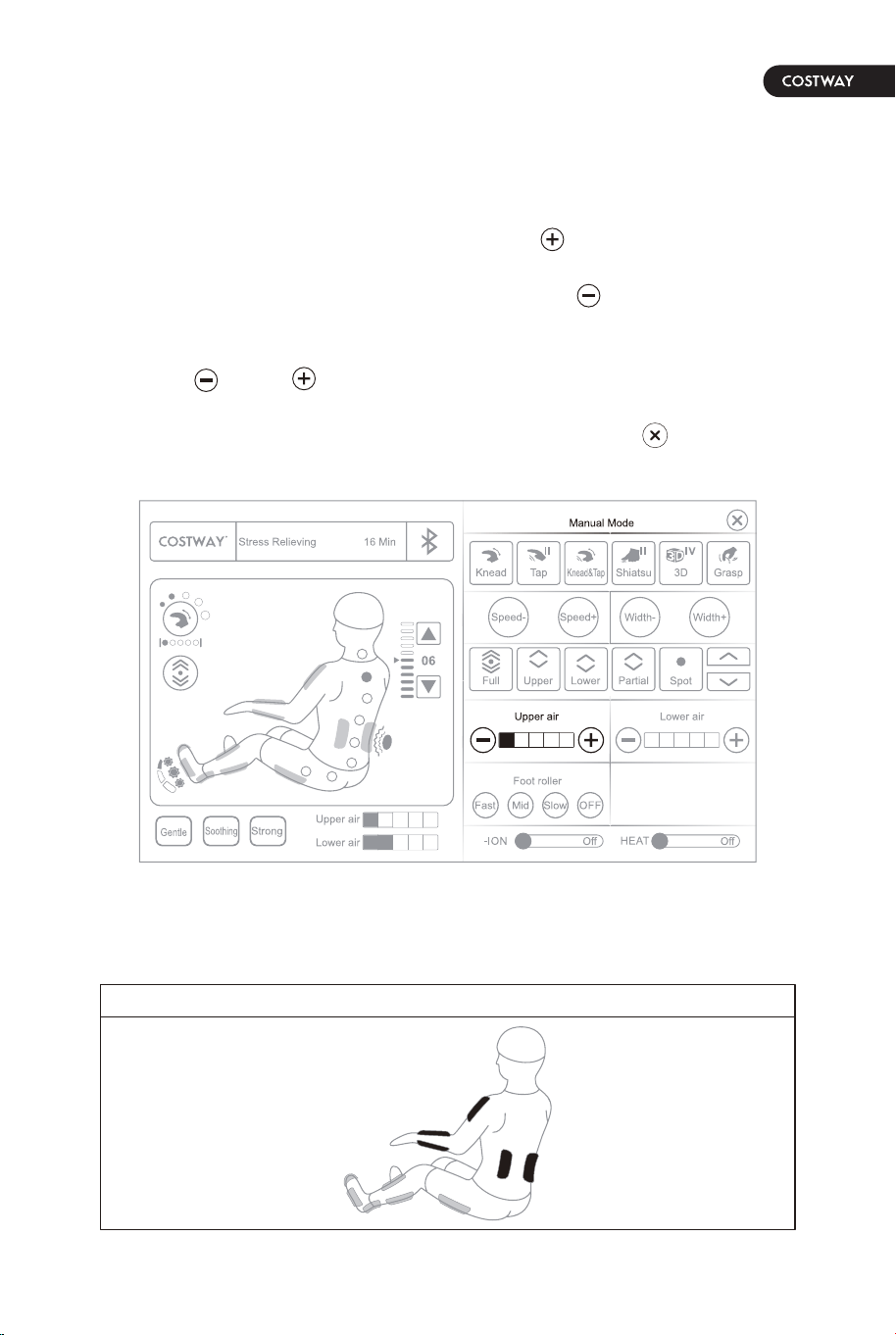 COSTWAY

COSTWAY Stress Relieving 16 Min

06

Gentle Soothing Strong Upper air Lower air

Manual Mode

Knead Tap Knead&Tap Shiatsu 3D Grasp

Speed- Speed+ Width- Width+

Full Upper Lower Partial Spot

Upper air

Lower air

Foot roller

Fast Mid Slow OFF

-ION Off HEAT Off